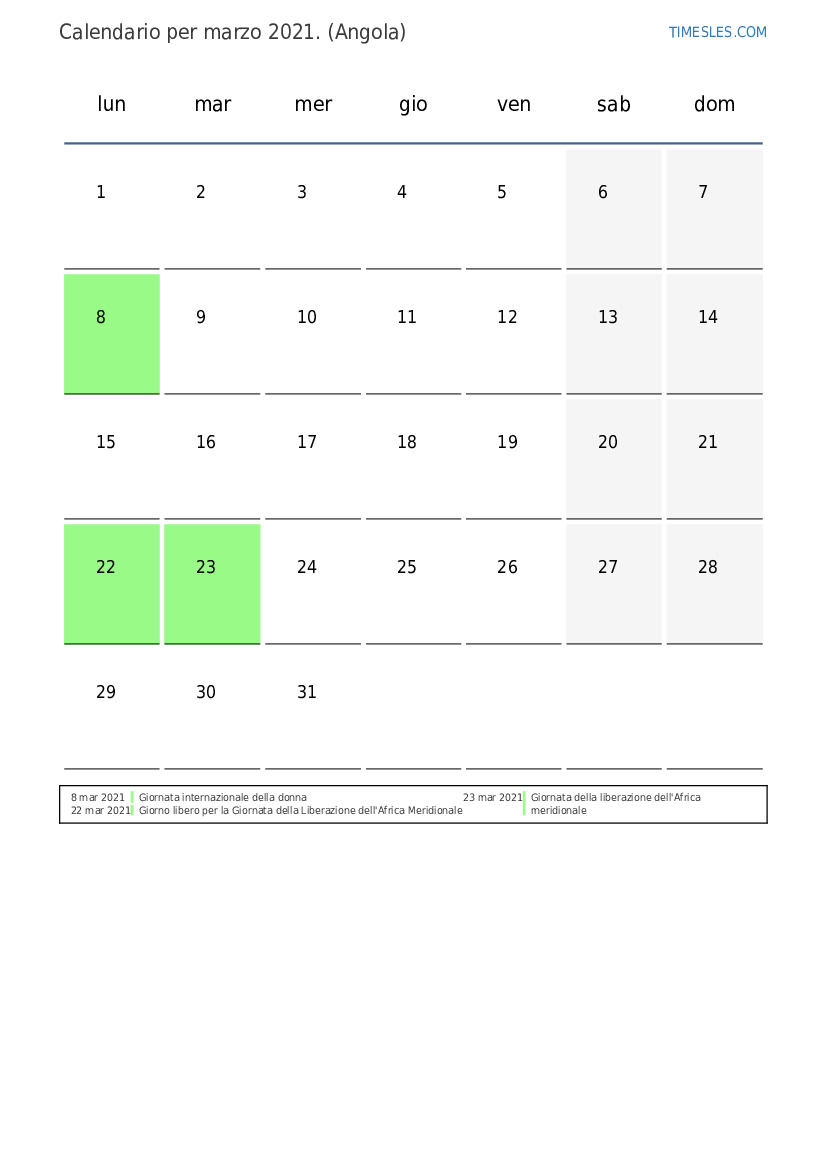 Calendario per marzo 2021. (Angola)

TIMESLES.COM

| lun | mar | mer | gio | ven | sab | dom |
|---|---|---|---|---|---|---|
| 1 | 2 | 3 | 4 | 5 | 6 | 7 |
| 8 | 9 | 10 | 11 | 12 | 13 | 14 |
| 15 | 16 | 17 | 18 | 19 | 20 | 21 |
| 22 | 23 | 24 | 25 | 26 | 27 | 28 |
| 29 | 30 | 31 | | | | |

8 mar 2021 Giornata internazionale della donna
22 mar 2021 Giorno libero per la Giornata della Liberazione dell'Africa Meridionale
23 mar 2021 Giornata della liberazione dell'Africa meridionale